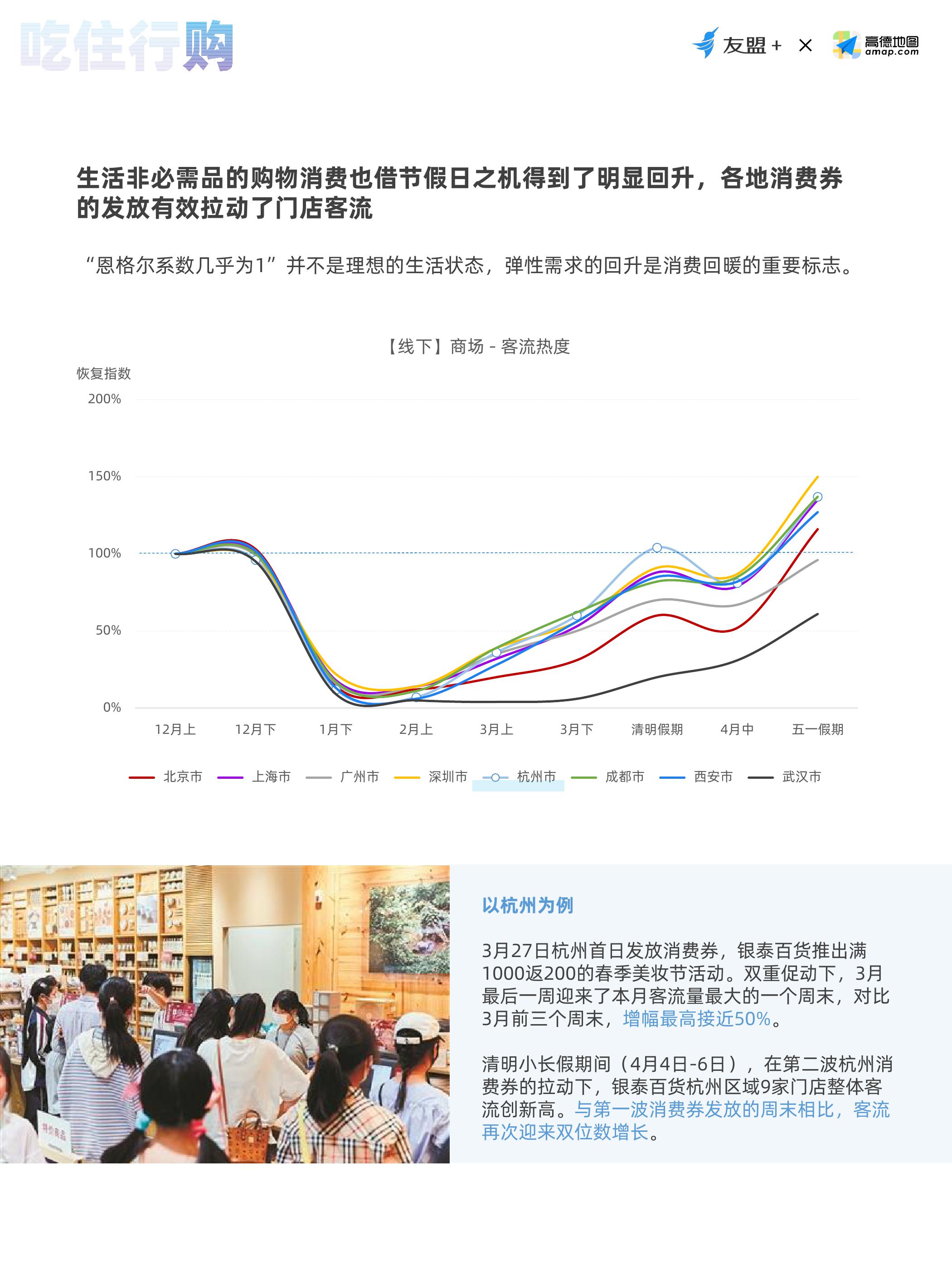 吃住行购

友盟+ × 高德地图 amap.com

生活非必需品的购物消费也借节假日之机得到了明显回升，各地消费券的发放有效拉动了门店客流

“恩格尔系数几乎为1”并不是理想的生活状态，弹性需求的回升是消费回暖的重要标志。

【线下】商场 - 客流热度

恢复指数

200%
150%
100%
50%
0%

12月上 12月下 1月下 2月上 3月上 3月下 清明假期 4月中 五一假期

北京市 上海市 广州市 深圳市 杭州市 成都市 西安市 武汉市

以杭州为例

3月27日杭州首日发放消费券，银泰百货推出满1000返200的春季美妆节活动。双重促动下，3月最后一周迎来了本月客流量最大的一个周末，对比3月前三个周末，增幅最高接近50%。

清明小长假期间（4月4日-6日），在第二波杭州消费券的拉动下，银泰百货杭州区域9家门店整体客流创新高。与第一波消费券发放的周末相比，客流再次迎来双位数增长。